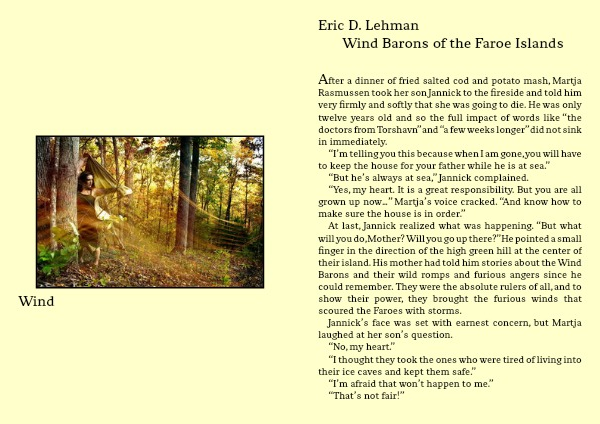 Wind

Eric D. Lehman
Wind Barons of the Faroe Islands

After a dinner of fried salted cod and potato mash, Martja Rasmussen took her son Jannick to the fireside and told him very firmly and softly that she was going to die. He was only twelve years old and so the full impact of words like "the doctors from Torshavn" and "a few weeks longer" did not sink in immediately.

"I'm telling you this because when I am gone, you will have to keep the house for your father while he is at sea."

"But he's always at sea," Jannick complained.

"Yes, my heart. It is a great responsibility. But you are all grown up now..." Martja's voice cracked. "And know how to make sure the house is in order."

At last, Jannick realized what was happening. "But what will you do, Mother? Will you go up there?" He pointed a small finger in the direction of the high green hill at the center of their island. His mother had told him stories about the Wind Barons and their wild romps and furious angers since he could remember. They were the absolute rulers of all, and to show their power, they brought the furious winds that scoured the Faroes with storms.

Jannick's face was set with earnest concern, but Martja laughed at her son's question.

"No, my heart."

"I thought they took the ones who were tired of living into their ice caves and kept them safe."

"I'm afraid that won't happen to me."

"That's not fair!"